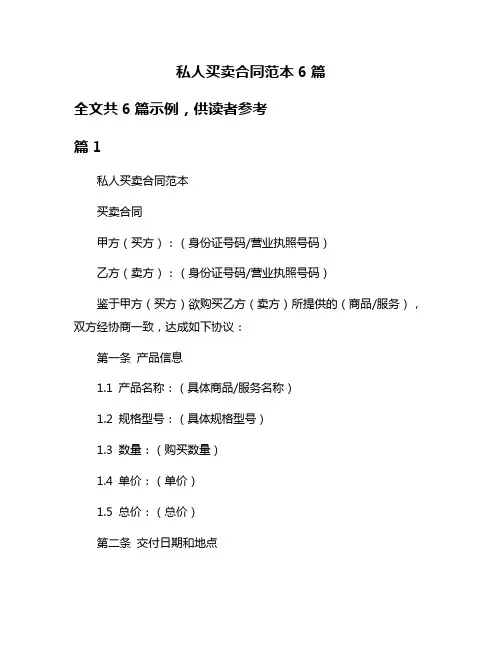 私人买卖合同范本 6 篇

全文共 6 篇示例，供读者参考

篇 1

私人买卖合同范本

买卖合同

甲方（买方）：（身份证号码/营业执照号码）

乙方（卖方）：（身份证号码/营业执照号码）

鉴于甲方（买方）欲购买乙方（卖方）所提供的（商品/服务），双方经协商一致，达成如下协议：

第一条 产品信息

1.1 产品名称：（具体商品/服务名称）

1.2 规格型号：（具体规格型号）

1.3 数量：（购买数量）

1.4 单价：（单价）

1.5 总价：（总价）

第二条 交付日期和地点